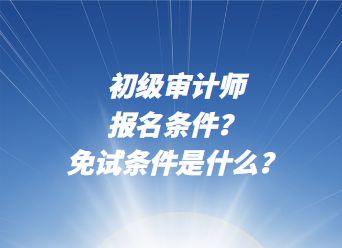 初级审计师
报名条件？
免试条件是什么？